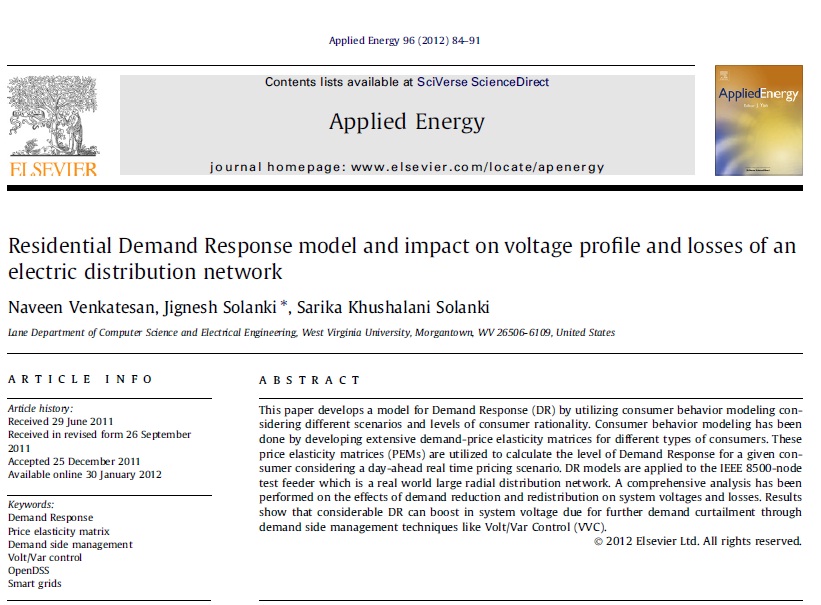 Applied Energy 96 (2012) 84–91

ELSEVIER

Contents lists available at SciVerse ScienceDirect

Applied Energy

journal homepage: www.elsevier.com/locate/apenergy

AppliedEnergy

Residential Demand Response model and impact on voltage profile and losses of an electric distribution network

Naveen Venkatesan, Jignesh Solanki *, Sarika Khushalani Solanki

Lane Department of Computer Science and Electrical Engineering, West Virginia University, Morgantown, WV 26506-6109, United States

ARTICLE INFO

Article history:
Received 29 June 2011
Received in revised form 26 September 2011
Accepted 25 December 2011
Available online 30 January 2012

Keywords:
Demand Response
Price elasticity matrix
Demand side management
Volt/Var control
OpenDSS
Smart grids

ABSTRACT

This paper develops a model for Demand Response (DR) by utilizing consumer behavior modeling considering different scenarios and levels of consumer rationality. Consumer behavior modeling has been done by developing extensive demand-price elasticity matrices for different types of consumers. These price elasticity matrices (PEMs) are utilized to calculate the level of Demand Response for a given consumer considering a day-ahead real time pricing scenario. DR models are applied to the IEEE 8500-node test feeder which is a real world large radial distribution network. A comprehensive analysis has been performed on the effects of demand reduction and redistribution on system voltages and losses. Results show that considerable DR can boost in system voltage due for further demand curtailment through demand side management techniques like Volt/Var Control (VVC).

© 2012 Elsevier Ltd. All rights reserved.